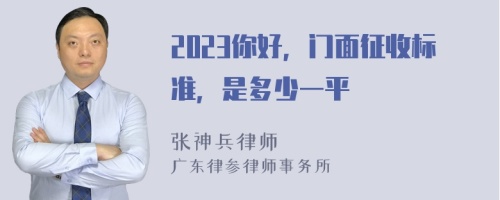 2023你好，门面征收标准，是多少一平

张神兵律师
广东律参律师事务所